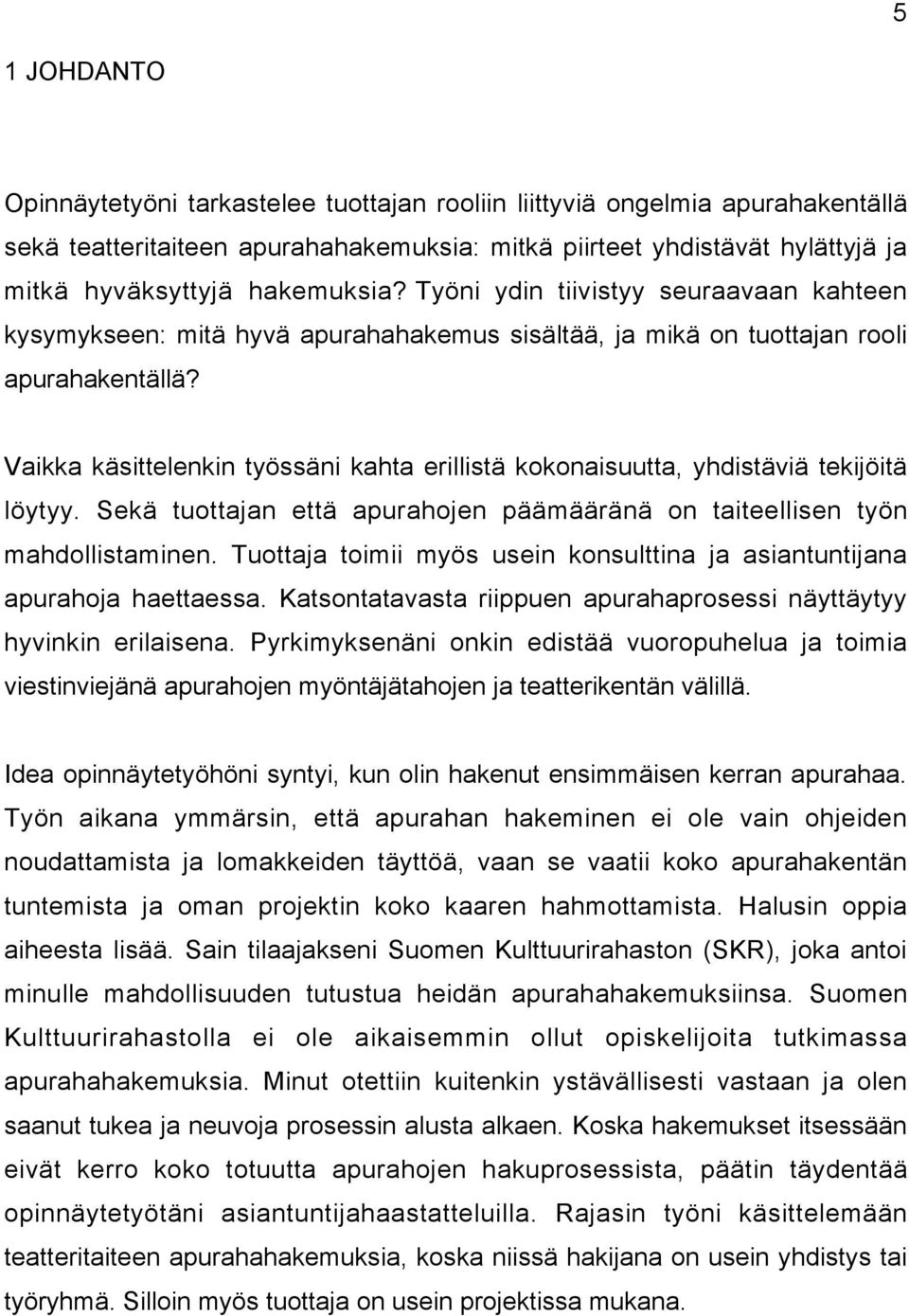 5

1 JOHDANTO

Opinnäytetyöni tarkastelee tuottajan rooliin liittyviä ongelmia apurahakentällä sekä teatteritaiteen apurahahakemuksia: mitkä piirteet yhdistävät hylättyjä ja mitkä hyväksyttyjä hakemuksia? Työni ydin tiivistyy seuraavaan kahteen kysymykseen: mitä hyvä apurahahakemus sisältää, ja mikä on tuottajan rooli apurahakentällä?

Vaikka käsittelenkin työssäni kahta erillistä kokonaisuutta, yhdistäviä tekijöitä löytyy. Sekä tuottajan että apurahojen päämääränä on taiteellisen työn mahdollistaminen. Tuottaja toimii myös usein konsulttina ja asiantuntijana apurahoja haettaessa. Katsontatavasta riippuen apurahaprosessi näyttäytyy hyvinkin erilaisena. Pyrkimyksenäni onkin edistää vuoropuhelua ja toimia viestinviejänä apurahojen myöntäjätahojen ja teatterikentän välillä.

Idea opinnäytetyöhöni syntyi, kun olin hakenut ensimmäisen kerran apurahaa. Työn aikana ymmärsin, että apurahan hakeminen ei ole vain ohjeiden noudattamista ja lomakkeiden täyttöä, vaan se vaatii koko apurahakentän tuntemista ja oman projektin koko kaaren hahmottamista. Halusin oppia aiheesta lisää. Sain tilaajakseni Suomen Kulttuurirahaston (SKR), joka antoi minulle mahdollisuuden tutustua heidän apurahahakemuksiinsa. Suomen Kulttuurirahastolla ei ole aikaisemmin ollut opiskelijoita tutkimassa apurahahakemuksia. Minut otettiin kuitenkin ystävällisesti vastaan ja olen saanut tukea ja neuvoja prosessin alusta alkaen. Koska hakemukset itsessään eivät kerro koko totuutta apurahojen hakuprosessista, päätin täydentää opinnäytetyötäni asiantuntijahaastatteluilla. Rajasin työni käsittelemään teatteritaiteen apurahahakemuksia, koska niissä hakijana on usein yhdistys tai työryhmä. Silloin myös tuottaja on usein projektissa mukana.